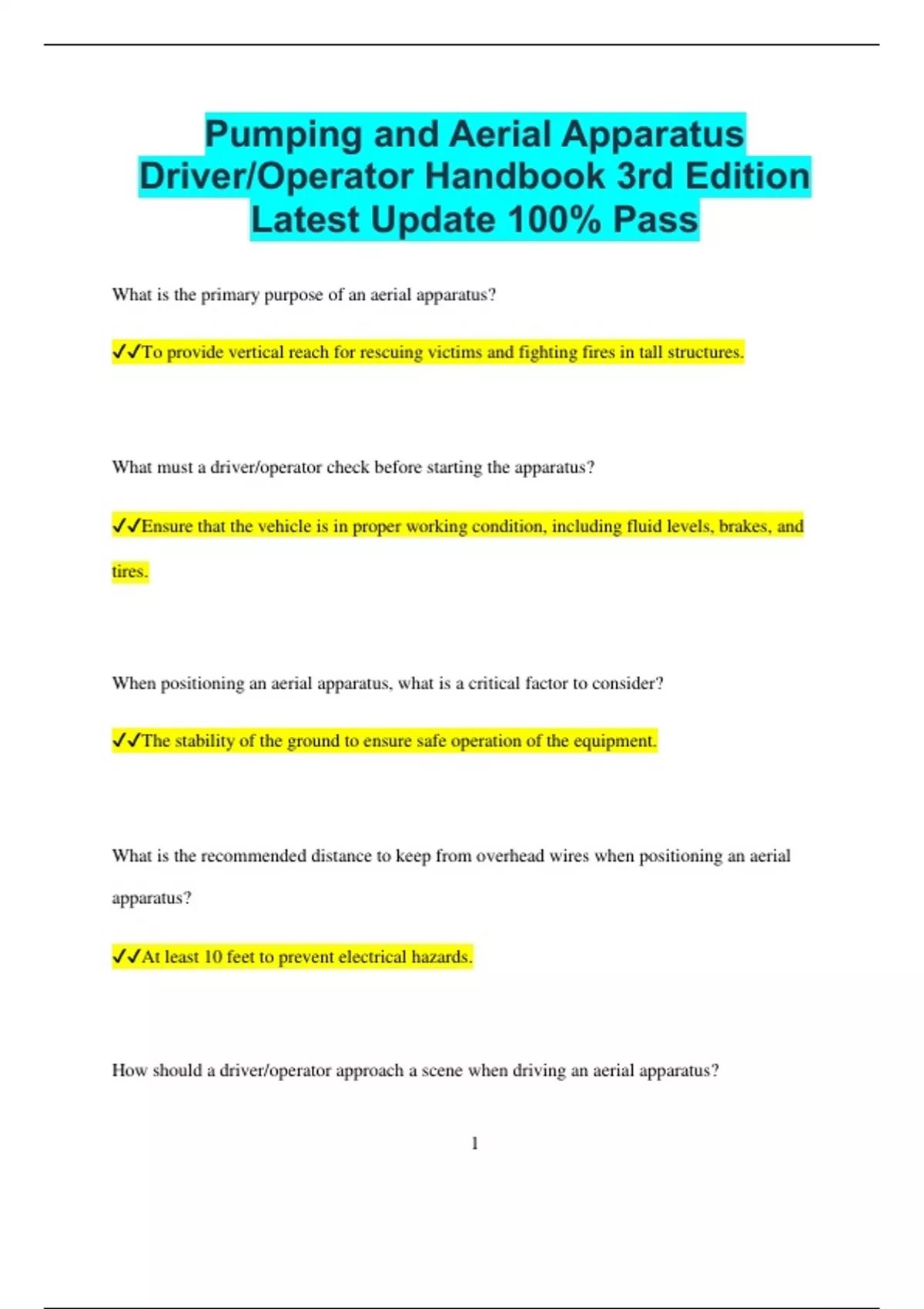 Pumping and Aerial Apparatus Driver/Operator Handbook 3rd Edition Latest Update 100% Pass

What is the primary purpose of an aerial apparatus?

✓✓To provide vertical reach for rescuing victims and fighting fires in tall structures.

What must a driver/operator check before starting the apparatus?

✓✓Ensure that the vehicle is in proper working condition, including fluid levels, brakes, and tires.

When positioning an aerial apparatus, what is a critical factor to consider?

✓✓The stability of the ground to ensure safe operation of the equipment.

What is the recommended distance to keep from overhead wires when positioning an aerial apparatus?

✓✓At least 10 feet to prevent electrical hazards.

How should a driver/operator approach a scene when driving an aerial apparatus?

1